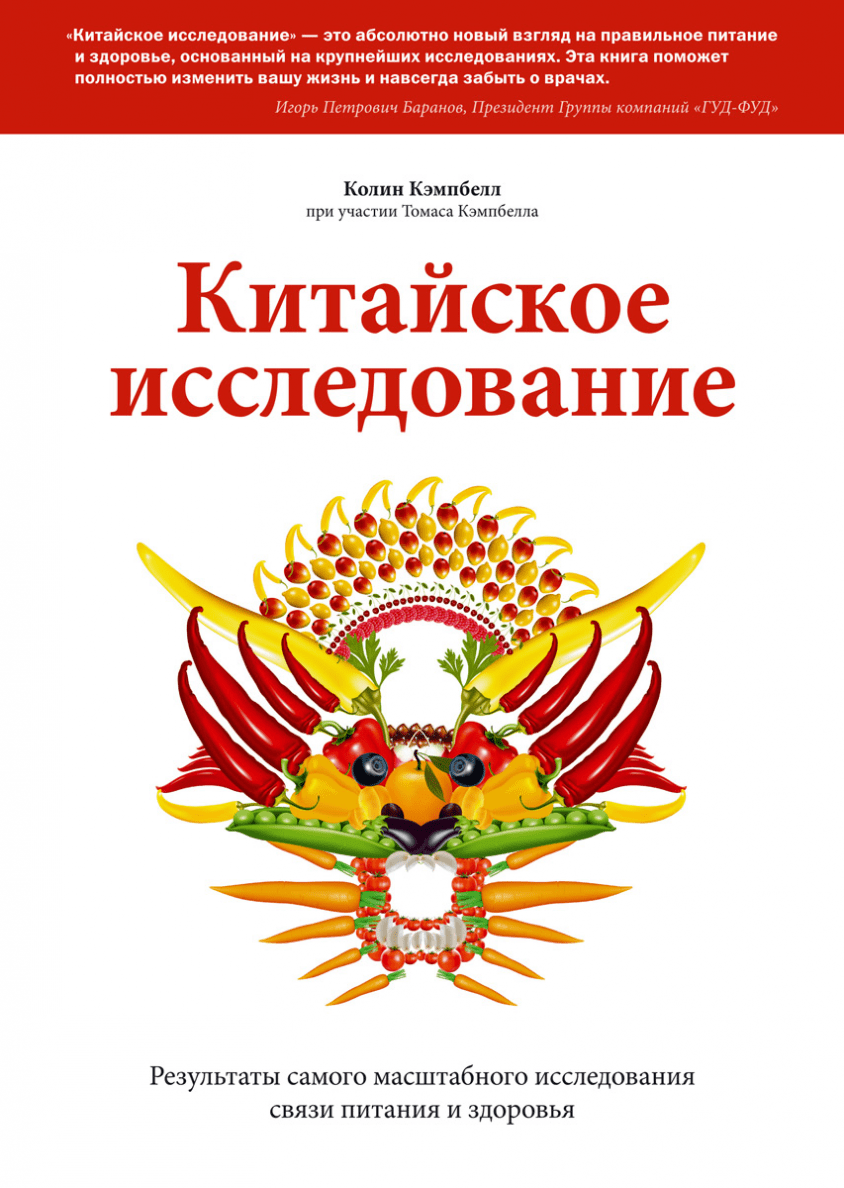 «Китайское исследование» — это абсолютно новый взгляд на правильное питание и здоровье, основанный на крупнейших исследованиях. Эта книга поможет полностью изменить вашу жизнь и навсегда забыть о врачах.

Игорь Петрович Баранов, Президент Группы компаний «ГУД-ФУД»

Колин Кэмпбелл
при участии Томаса Кэмпбелла

Китайское исследование

Результаты самого масштабного исследования связи питания и здоровья